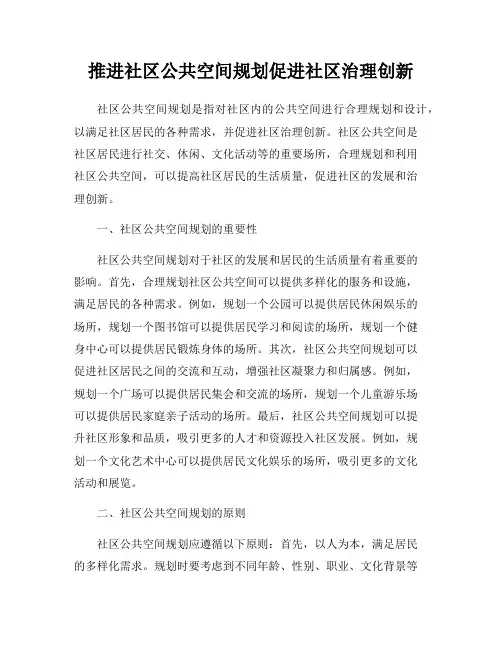 推进社区公共空间规划促进社区治理创新

社区公共空间规划是指对社区内的公共空间进行合理规划和设计，以满足社区居民的各种需求，并促进社区治理创新。社区公共空间是社区居民进行社交、休闲、文化活动等的重要场所，合理规划和利用社区公共空间，可以提高社区居民的生活质量，促进社区的发展和治理创新。

一、社区公共空间规划的重要性

社区公共空间规划对于社区的发展和居民的生活质量有着重要的影响。首先，合理规划社区公共空间可以提供多样化的服务和设施，满足居民的各种需求。例如，规划一个公园可以提供居民休闲娱乐的场所，规划一个图书馆可以提供居民学习和阅读的场所，规划一个健身中心可以提供居民锻炼身体的场所。其次，社区公共空间规划可以促进社区居民之间的交流和互动，增强社区凝聚力和归属感。例如，规划一个广场可以提供居民集会和交流的场所，规划一个儿童游乐场可以提供居民家庭亲子活动的场所。最后，社区公共空间规划可以提升社区形象和品质，吸引更多的人才和资源投入社区发展。例如，规划一个文化艺术中心可以提供居民文化娱乐的场所，吸引更多的文化活动和展览。

二、社区公共空间规划的原则

社区公共空间规划应遵循以下原则：首先，以人为本，满足居民的多样化需求。规划时要考虑到不同年龄、性别、职业、文化背景等